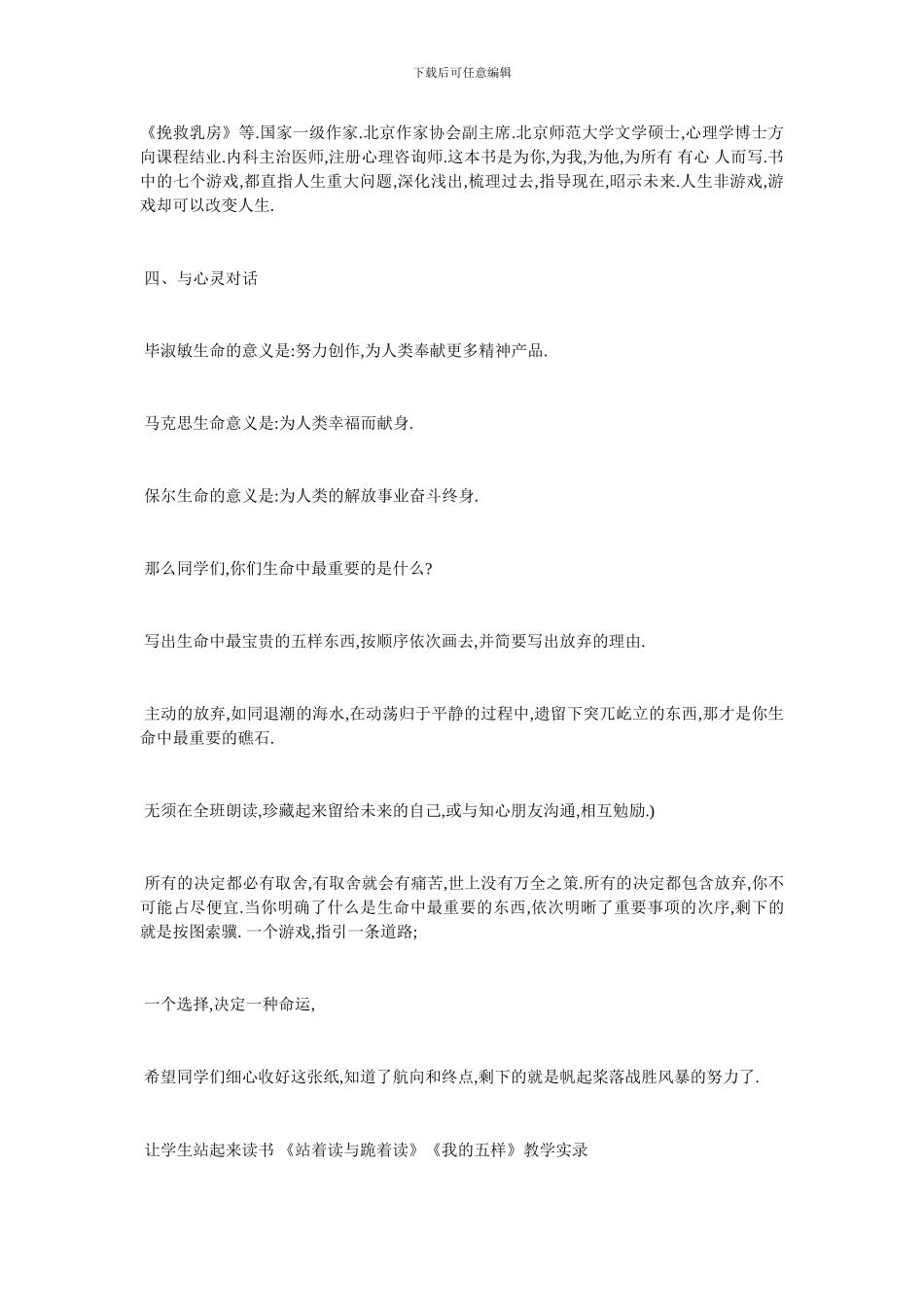 下载后可任意编辑

《挽救乳房》等.国家一级作家.北京作家协会副主席.北京师范大学文学硕士,心理学博士方向课程结业.内科主治医师,注册心理咨询师.这本书是为你,为我,为他,为所有 有心 人而写.书中的七个游戏,都直指人生重大问题,深化浅出,梳理过去,指导现在,昭示未来.人生非游戏,游戏却可以改变人生.

四、与心灵对话

毕淑敏生命的意义是:努力创作,为人类奉献更多精神产品.

马克思生命意义是:为人类幸福而献身.

保尔生命的意义是:为人类的解放事业奋斗终身.

那么同学们,你们生命中最重要的是什么?

写出生命中最宝贵的五样东西,按顺序依次画去,并简要写出放弃的理由.

主动的放弃,如同退潮的海水,在动荡归于平静的过程中,遗留下突兀屹立的东西,那才是你生命中最重要的礁石.

无须在全班朗读,珍藏起来留给未来的自己,或与知心朋友沟通,相互勉励.)

所有的决定都必有取舍,有取舍就会有痛苦,世上没有万全之策.所有的决定都包含放弃,你不可能占尽便宜.当你明确了什么是生命中最重要的东西,依次明晰了重要事项的次序,剩下的就是按图索骥. 一个游戏,指引一条道路;

一个选择,决定一种命运,

希望同学们细心收好这张纸,知道了航向和终点,剩下的就是帆起桨落战胜风暴的努力了.

让学生站起来读书 《站着读与跪着读》《我的五样》教学实录